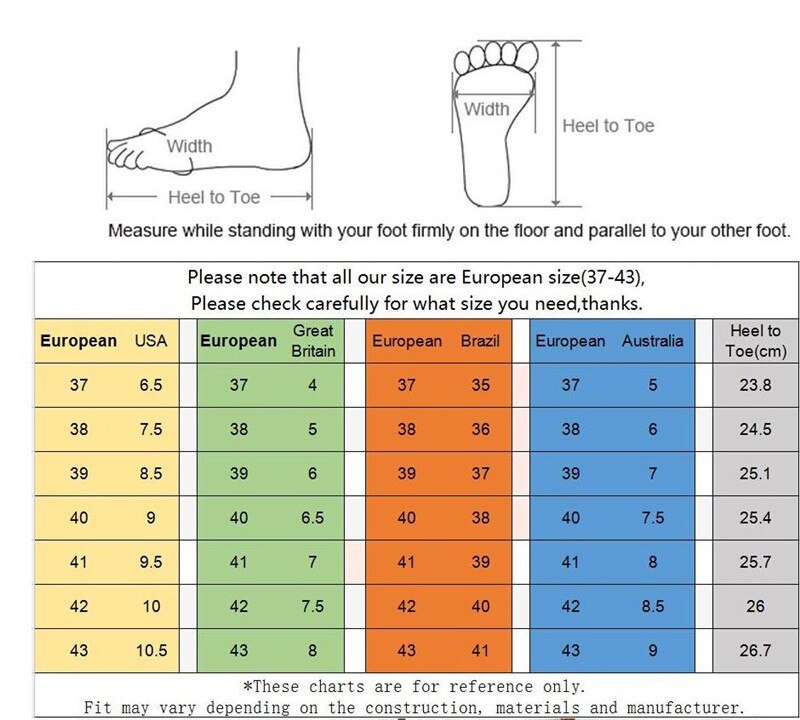 Width

Heel to Toe

Width

Heel to Toe

Measure while standing with your foot firmly on the floor and parallel to your other foot.

Please note that all our size are European size(37-43),
Please check carefully for what size you need,thanks.

| European | USA | European | Great Britain | European | Brazil | European | Australia | Heel to Toe(cm) |
|---|---|---|---|---|---|---|---|---|
| 37 | 6.5 | 37 | 4 | 37 | 35 | 37 | 5 | 23.8 |
| 38 | 7.5 | 38 | 5 | 38 | 36 | 38 | 6 | 24.5 |
| 39 | 8.5 | 39 | 6 | 39 | 37 | 39 | 7 | 25.1 |
| 40 | 9 | 40 | 6.5 | 40 | 38 | 40 | 7.5 | 25.4 |
| 41 | 9.5 | 41 | 7 | 41 | 39 | 41 | 8 | 25.7 |
| 42 | 10 | 42 | 7.5 | 42 | 40 | 42 | 8.5 | 26 |
| 43 | 10.5 | 43 | 8 | 43 | 41 | 43 | 9 | 26.7 |

*These charts are for reference only.
Fit may vary depending on the construction, materials and manufacturer.